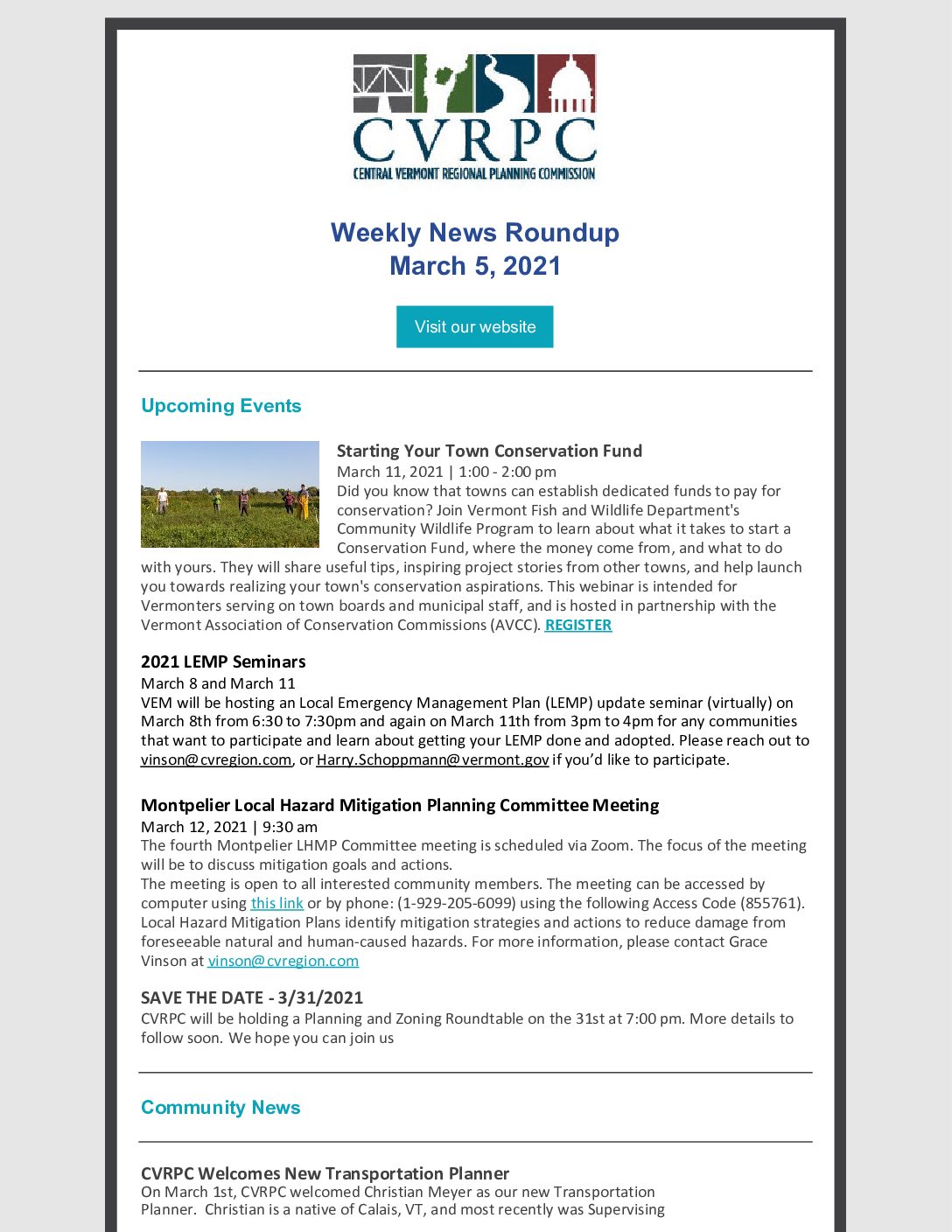 CVRPC
CENTRAL VERMONT REGIONAL PLANNING COMMISSION

Weekly News Roundup
March 5, 2021

Visit our website

Upcoming Events

Starting Your Town Conservation Fund
March 11, 2021 | 1:00 - 2:00 pm
Did you know that towns can establish dedicated funds to pay for conservation? Join Vermont Fish and Wildlife Department's Community Wildlife Program to learn about what it takes to start a Conservation Fund, where the money come from, and what to do with yours. They will share useful tips, inspiring project stories from other towns, and help launch you towards realizing your town's conservation aspirations. This webinar is intended for Vermonters serving on town boards and municipal staff, and is hosted in partnership with the Vermont Association of Conservation Commissions (AVCC). REGISTER

2021 LEMP Seminars
March 8 and March 11
VEM will be hosting an Local Emergency Management Plan (LEMP) update seminar (virtually) on March 8th from 6:30 to 7:30pm and again on March 11th from 3pm to 4pm for any communities that want to participate and learn about getting your LEMP done and adopted. Please reach out to vinson@cvregion.com, or Harry.Schoppmann@vermont.gov if you'd like to participate.

Montpelier Local Hazard Mitigation Planning Committee Meeting
March 12, 2021 | 9:30 am
The fourth Montpelier LHMP Committee meeting is scheduled via Zoom. The focus of the meeting will be to discuss mitigation goals and actions.
The meeting is open to all interested community members. The meeting can be accessed by computer using this link or by phone: (1-929-205-6099) using the following Access Code (855761). Local Hazard Mitigation Plans identify mitigation strategies and actions to reduce damage from foreseeable natural and human-caused hazards. For more information, please contact Grace Vinson at vinson@cvregion.com

SAVE THE DATE - 3/31/2021
CVRPC will be holding a Planning and Zoning Roundtable on the 31st at 7:00 pm. More details to follow soon. We hope you can join us

Community News

CVRPC Welcomes New Transportation Planner
On March 1st, CVRPC welcomed Christian Meyer as our new Transportation Planner. Christian is a native of Calais, VT, and most recently was Supervising